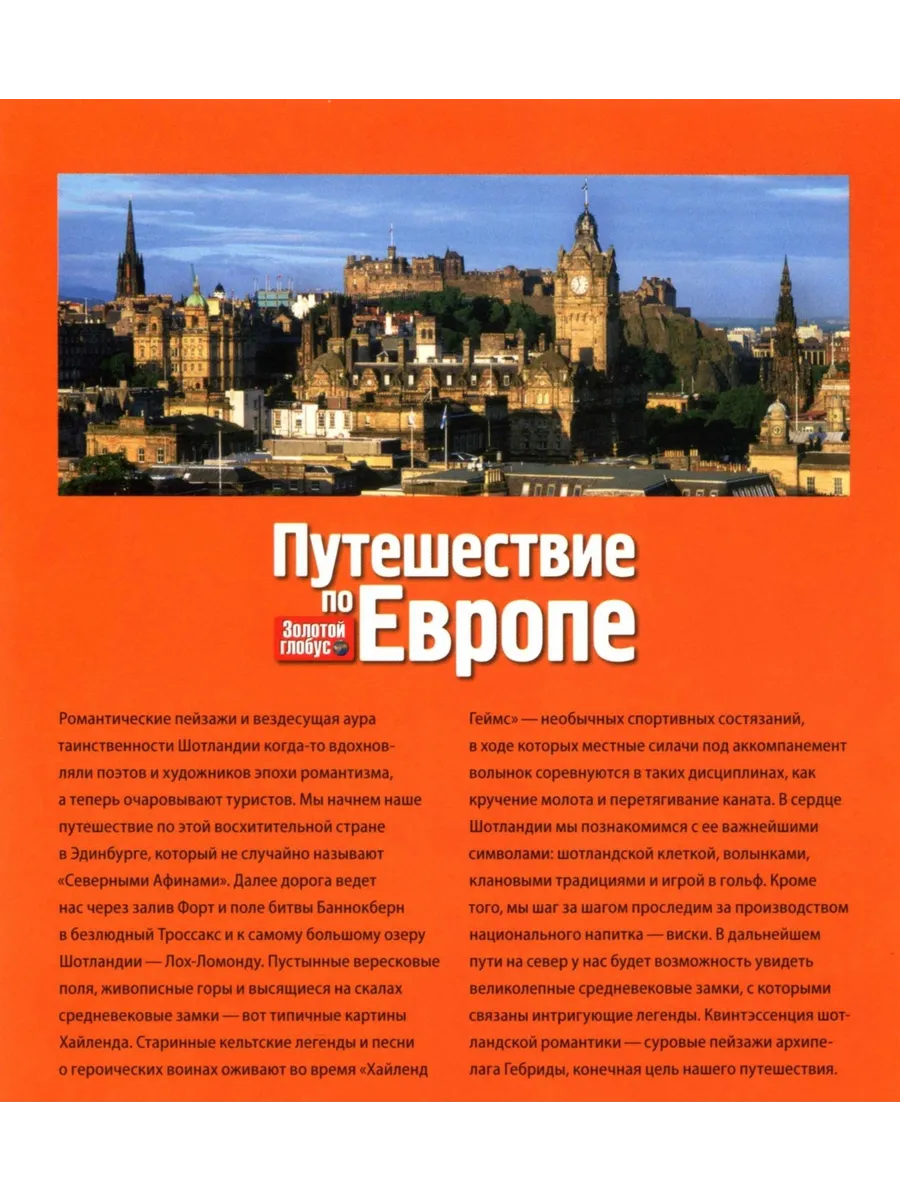 Путешествие по Европе

Золотой глобус

Романтические пейзажи и вездесущая аура таинственности Шотландии когда-то вдохновляли поэтов и художников эпохи романтизма, а теперь очаровывают туристов. Мы начнем наше путешествие по этой восхитительной стране в Эдинбурге, который не случайно называют «Северными Афинами». Далее дорога ведет нас через залив Форт и поле битвы Баннокберн в безлюдный Троссакс и к самому большому озеру Шотландии — Лох-Ломонду. Пустынные вересковые поля, живописные горы и высящиеся на скалах средневековые замки — вот типичные картины Хайленда. Старинные кельтские легенды и песни о героических воинах оживают во время «Хайленд Геймс» — необычных спортивных состязаний, в ходе которых местные силачи под аккомпанемент волынок соревнуются в таких дисциплинах, как кручение молота и перетягивание каната. В сердце Шотландии мы познакомимся с ее важнейшими символами: шотландской клеткой, волынками, клановыми традициями и игрой в гольф. Кроме того, мы шаг за шагом проследим за производством национального напитка — виски. В дальнейшем пути на север у нас будет возможность увидеть великолепные средневековые замки, с которыми связаны интригующие легенды. Квинтэссенция шотландской романтики — суровые пейзажи архипелага Гебриды, конечная цель нашего путешествия.